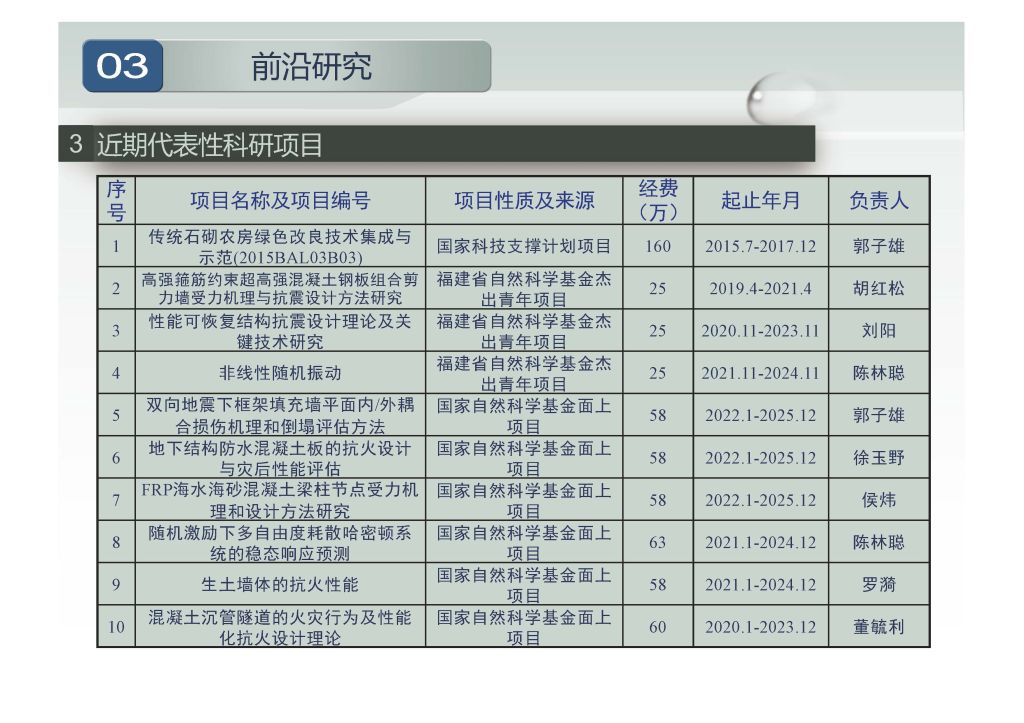 03 前沿研究

3 近期代表性科研项目

| 序号 | 项目名称及项目编号 | 项目性质及来源 | 经费（万） | 起止年月 | 负责人 |
|---|---|---|---|---|---|
| 1 | 传统石砌农房绿色改良技术集成与示范(2015BAL03B03) | 国家科技支撑计划项目 | 160 | 2015.7-2017.12 | 郭子雄 |
| 2 | 高强箍筋约束超高强混凝土钢板组合剪力墙受力机理与抗震设计方法研究 | 福建省自然科学基金杰出青年项目 | 25 | 2019.4-2021.4 | 胡红松 |
| 3 | 性能可恢复结构抗震设计理论及关键技术研究 | 福建省自然科学基金杰出青年项目 | 25 | 2020.11-2023.11 | 刘阳 |
| 4 | 非线性随机振动 | 福建省自然科学基金杰出青年项目 | 25 | 2021.11-2024.11 | 陈林聪 |
| 5 | 双向地震下框架填充墙平面内/外耦合损伤机理和倒塌评估方法 | 国家自然科学基金面上项目 | 58 | 2022.1-2025.12 | 郭子雄 |
| 6 | 地下结构防水混凝土板的抗火设计与灾后性能评估 | 国家自然科学基金面上项目 | 58 | 2022.1-2025.12 | 徐玉野 |
| 7 | FRP海水海砂混凝土梁柱节点受力机理和设计方法研究 | 国家自然科学基金面上项目 | 58 | 2022.1-2025.12 | 侯炜 |
| 8 | 随机激励下多自由度耗散哈密顿系统的稳态响应预测 | 国家自然科学基金面上项目 | 63 | 2021.1-2024.12 | 陈林聪 |
| 9 | 生土墙体的抗火性能 | 国家自然科学基金面上项目 | 58 | 2021.1-2024.12 | 罗漪 |
| 10 | 混凝土沉管隧道的火灾行为及性能化抗火设计理论 | 国家自然科学基金面上项目 | 60 | 2020.1-2023.12 | 董毓利 |